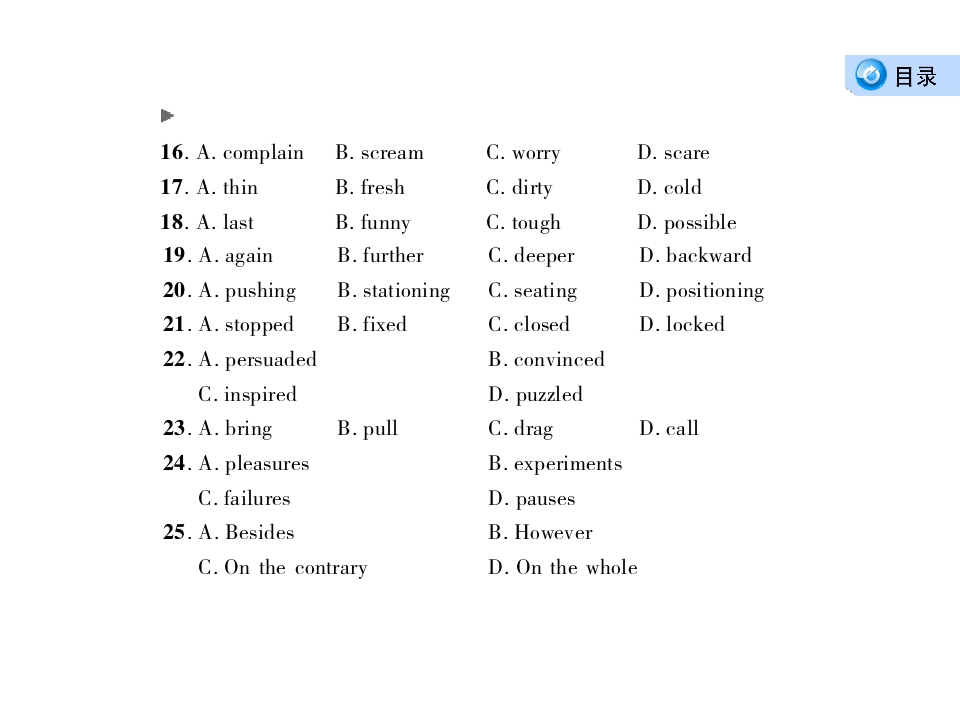 目录

16. A. complain B. scream C. worry D. scare
17. A. thin B. fresh C. dirty D. cold
18. A. last B. funny C. tough D. possible
19. A. again B. further C. deeper D. backward
20. A. pushing B. stationing C. seating D. positioning
21. A. stopped B. fixed C. closed D. locked
22. A. persuaded B. convinced
C. inspired D. puzzled
23. A. bring B. pull C. drag D. call
24. A. pleasures B. experiments
C. failures D. pauses
25. A. Besides B. However
C. On the contrary D. On the whole